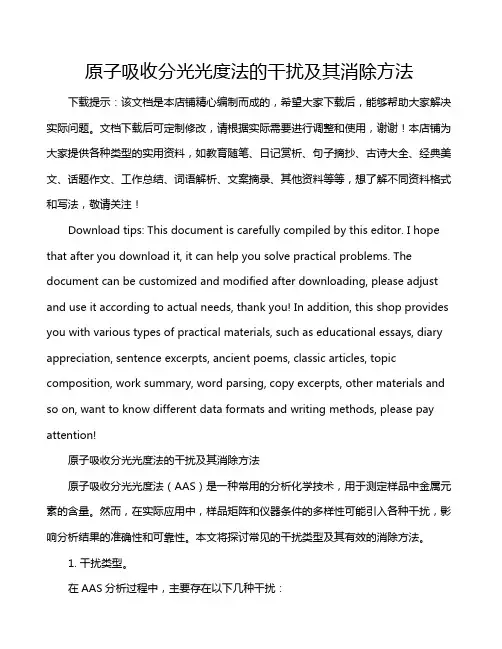 原子吸收分光光度法的干扰及其消除方法

下载提示：该文档是本店铺精心编制而成的，希望大家下载后，能够帮助大家解决实际问题。文档下载后可定制修改，请根据实际需要进行调整和使用，谢谢！本店铺为大家提供各种类型的实用资料，如教育随笔、日记赏析、句子摘抄、古诗大全、经典美文、话题作文、工作总结、词语解析、文案摘录、其他资料等等，想了解不同资料格式和写法，敬请关注！

Download tips: This document is carefully compiled by this editor. I hope that after you download it, it can help you solve practical problems. The document can be customized and modified after downloading, please adjust and use it according to actual needs, thank you! In addition, this shop provides you with various types of practical materials, such as educational essays, diary appreciation, sentence excerpts, ancient poems, classic articles, topic composition, work summary, word parsing, copy excerpts, other materials and so on, want to know different data formats and writing methods, please pay attention!

原子吸收分光光度法的干扰及其消除方法

原子吸收分光光度法（AAS）是一种常用的分析化学技术，用于测定样品中金属元素的含量。然而，在实际应用中，样品矩阵和仪器条件的多样性可能引入各种干扰，影响分析结果的准确性和可靠性。本文将探讨常见的干扰类型及其有效的消除方法。

1. 干扰类型。

在 AAS 分析过程中，主要存在以下几种干扰：